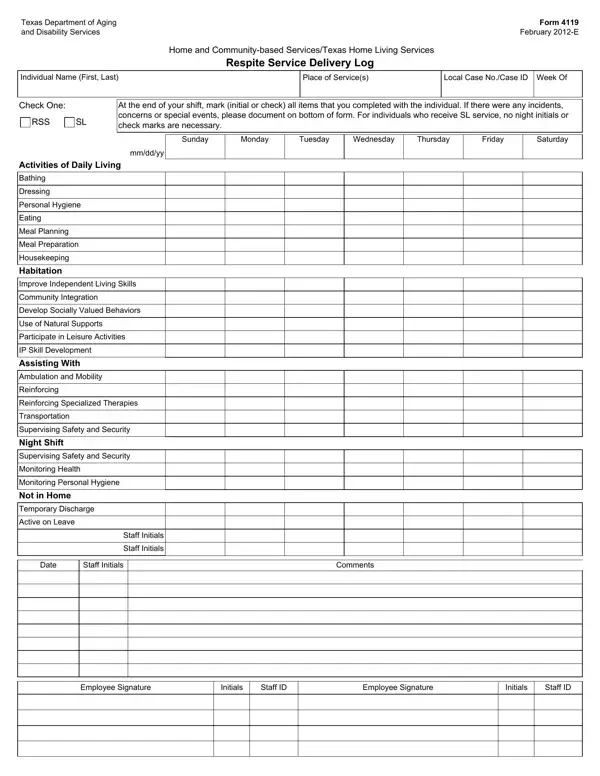 Texas Department of Aging
and Disability Services

Form 4119
February 2012-E

Home and Community-based Services/Texas Home Living Services
Respite Service Delivery Log

| Individual Name (First, Last) | Place of Service(s) | Local Case No./Case ID | Week Of |
|---|---|---|---|
| | | | |

Check One:
RSS SL

At the end of your shift, mark (initial or check) all items that you completed with the individual. If there were any incidents, concerns or special events, please document on bottom of form. For individuals who receive SL service, no night initials or check marks are necessary.

| mm/dd/yy | Sunday | Monday | Tuesday | Wednesday | Thursday | Friday | Saturday |
|---|---|---|---|---|---|---|---|
| **Activities of Daily Living** | | | | | | | |
| Bathing | | | | | | | |
| Dressing | | | | | | | |
| Personal Hygiene | | | | | | | |
| Eating | | | | | | | |
| Meal Planning | | | | | | | |
| Meal Preparation | | | | | | | |
| Housekeeping | | | | | | | |
| **Habitation** | | | | | | | |
| Improve Independent Living Skills | | | | | | | |
| Community Integration | | | | | | | |
| Develop Socially Valued Behaviors | | | | | | | |
| Use of Natural Supports | | | | | | | |
| Participate in Leisure Activities | | | | | | | |
| IP Skill Development | | | | | | | |
| **Assisting With** | | | | | | | |
| Ambulation and Mobility | | | | | | | |
| Reinforcing | | | | | | | |
| Reinforcing Specialized Therapies | | | | | | | |
| Transportation | | | | | | | |
| Supervising Safety and Security | | | | | | | |
| **Night Shift** | | | | | | | |
| Supervising Safety and Security | | | | | | | |
| Monitoring Health | | | | | | | |
| Monitoring Personal Hygiene | | | | | | | |
| **Not in Home** | | | | | | | |
| Temporary Discharge | | | | | | | |
| Active on Leave | | | | | | | |
| Staff Initials | | | | | | | |
| Staff Initials | | | | | | | |

| Date | Staff Initials | Comments |
|---|---|---|
| | | |
| | | |
| | | |
| | | |
| | | |
| | | |
| | | |
| | | |

| Employee Signature | Initials | Staff ID | Employee Signature | Initials | Staff ID |
|---|---|---|---|---|---|
| | | | | | |
| | | | | | |
| | | | | | |
| | | | | | |